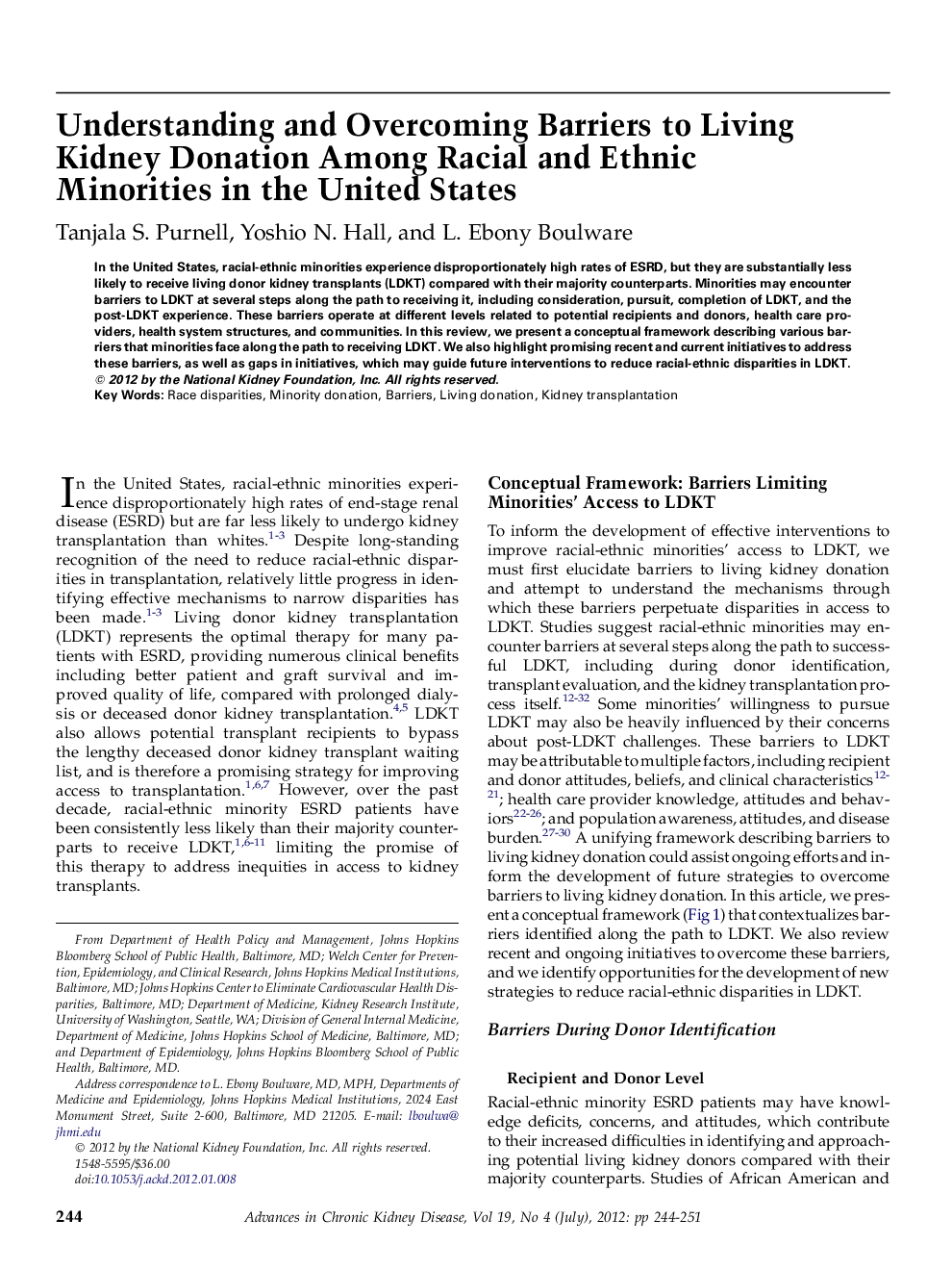 Understanding and Overcoming Barriers to Living Kidney Donation Among Racial and Ethnic Minorities in the United States

Tanjala S. Purnell, Yoshio N. Hall, and L. Ebony Boulware

In the United States, racial-ethnic minorities experience disproportionately high rates of ESRD, but they are substantially less likely to receive living donor kidney transplants (LDKT) compared with their majority counterparts. Minorities may encounter barriers to LDKT at several steps along the path to receiving it, including consideration, pursuit, completion of LDKT, and the post-LDKT experience. These barriers operate at different levels related to potential recipients and donors, health care providers, health system structures, and communities. In this review, we present a conceptual framework describing various barriers that minorities face along the path to receiving LDKT. We also highlight promising recent and current initiatives to address these barriers, as well as gaps in initiatives, which may guide future interventions to reduce racial-ethnic disparities in LDKT.
© 2012 by the National Kidney Foundation, Inc. All rights reserved.
Key Words: Race disparities, Minority donation, Barriers, Living donation, Kidney transplantation

In the United States, racial-ethnic minorities experience disproportionately high rates of end-stage renal disease (ESRD) but are far less likely to undergo kidney transplantation than whites.$^{1-3}$ Despite long-standing recognition of the need to reduce racial-ethnic disparities in transplantation, relatively little progress in identifying effective mechanisms to narrow disparities has been made.$^{1-3}$ Living donor kidney transplantation (LDKT) represents the optimal therapy for many patients with ESRD, providing numerous clinical benefits including better patient and graft survival and improved quality of life, compared with prolonged dialysis or deceased donor kidney transplantation.$^{4,5}$ LDKT also allows potential transplant recipients to bypass the lengthy deceased donor kidney transplant waiting list, and is therefore a promising strategy for improving access to transplantation.$^{1,6,7}$ However, over the past decade, racial-ethnic minority ESRD patients have been consistently less likely than their majority counterparts to receive LDKT,$^{1,6-11}$ limiting the promise of this therapy to address inequities in access to kidney transplants.

From Department of Health Policy and Management, Johns Hopkins Bloomberg School of Public Health, Baltimore, MD; Welch Center for Prevention, Epidemiology, and Clinical Research, Johns Hopkins Medical Institutions, Baltimore, MD; Johns Hopkins Center to Eliminate Cardiovascular Health Disparities, Baltimore, MD; Department of Medicine, Kidney Research Institute, University of Washington, Seattle, WA; Division of General Internal Medicine, Department of Medicine, Johns Hopkins School of Medicine, Baltimore, MD; and Department of Epidemiology, Johns Hopkins Bloomberg School of Public Health, Baltimore, MD.
Address correspondence to L. Ebony Boulware, MD, MPH, Departments of Medicine and Epidemiology, Johns Hopkins Medical Institutions, 2024 East Monument Street, Suite 2-600, Baltimore, MD 21205. E-mail: lboulwa@jhmi.edu
© 2012 by the National Kidney Foundation, Inc. All rights reserved.
1548-5595/$36.00
doi:10.1053/j.ackd.2012.01.008

Conceptual Framework: Barriers Limiting Minorities' Access to LDKT

To inform the development of effective interventions to improve racial-ethnic minorities' access to LDKT, we must first elucidate barriers to living kidney donation and attempt to understand the mechanisms through which these barriers perpetuate disparities in access to LDKT. Studies suggest racial-ethnic minorities may encounter barriers at several steps along the path to successful LDKT, including during donor identification, transplant evaluation, and the kidney transplantation process itself.$^{12-32}$ Some minorities' willingness to pursue LDKT may also be heavily influenced by their concerns about post-LDKT challenges. These barriers to LDKT may be attributable to multiple factors, including recipient and donor attitudes, beliefs, and clinical characteristics$^{12-21}$; health care provider knowledge, attitudes and behaviors$^{22-26}$; and population awareness, attitudes, and disease burden.$^{27-30}$ A unifying framework describing barriers to living kidney donation could assist ongoing efforts and inform the development of future strategies to overcome barriers to living kidney donation. In this article, we present a conceptual framework (Fig 1) that contextualizes barriers identified along the path to LDKT. We also review recent and ongoing initiatives to overcome these barriers, and we identify opportunities for the development of new strategies to reduce racial-ethnic disparities in LDKT.

Barriers During Donor Identification

Recipient and Donor Level

Racial-ethnic minority ESRD patients may have knowledge deficits, concerns, and attitudes, which contribute to their increased difficulties in identifying and approaching potential living kidney donors compared with their majority counterparts. Studies of African American and

244 Advances in Chronic Kidney Disease, Vol 19, No 4 (July), 2012: pp 244-251